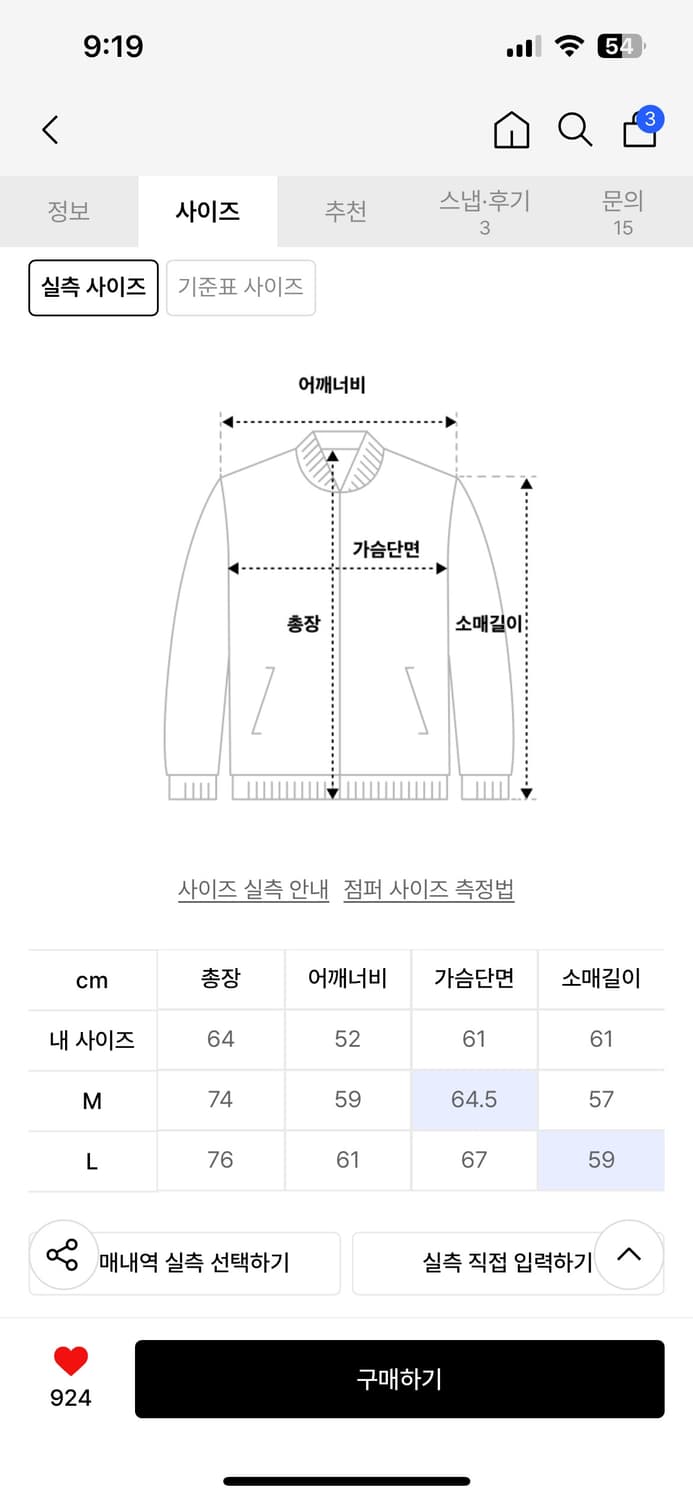 9:19

54

3

정보 사이즈 추천 스냅·후기 3 문의 15

실측 사이즈 기준표 사이즈

어깨너비

가슴단면

총장

소매길이

사이즈 실측 안내 점퍼 사이즈 측정법

| cm | 총장 | 어깨너비 | 가슴단면 | 소매길이 |
|---|---|---|---|---|
| 내 사이즈 | 64 | 52 | 61 | 61 |
| M | 74 | 59 | 64.5 | 57 |
| L | 76 | 61 | 67 | 59 |

매내역 실측 선택하기

실측 직접 입력하기

924

구매하기